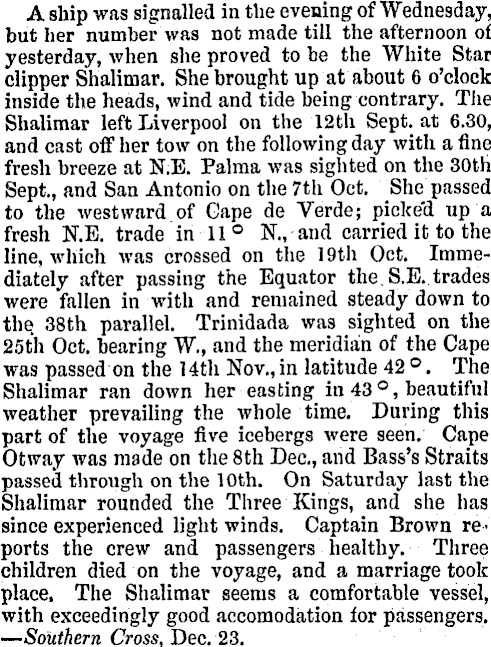 A ship was signalled in the evening of Wednesday, but her number was not made till the afternoon of yesterday, when she proved to be the White Star clipper Shalimar. She brought up at about 6 o'clock inside the heads, wind and tide being contrary. The Shalimar left Liverpool on the 12th Sept. at 6.30, and cast off her tow on the following day with a fine fresh breeze at N.E. Palma was sighted on the 30th Sept., and San Antonio on the 7th Oct. She passed to the westward of Cape de Verde; picked up a fresh N.E. trade in 11° N., and carried it to the line, which was crossed on the 19th Oct. Immediately after passing the Equator the S.E. trades were fallen in with and remained steady down to the 38th parallel. Trinidada was sighted on the 25th Oct. bearing W., and the meridian of the Cape was passed on the 14th Nov., in latitude 42°. The Shalimar ran down her easting in 43°, beautiful weather prevailing the whole time. During this part of the voyage five icebergs were seen. Cape Otway was made on the 8th Dec., and Bass's Straits passed through on the 10th. On Saturday last the Shalimar rounded the Three Kings, and she has since experienced light winds. Captain Brown reports the crew and passengers healthy. Three children died on the voyage, and a marriage took place. The Shalimar seems a comfortable vessel, with exceedingly good accomodation for passengers. —Southern Cross, Dec. 23.